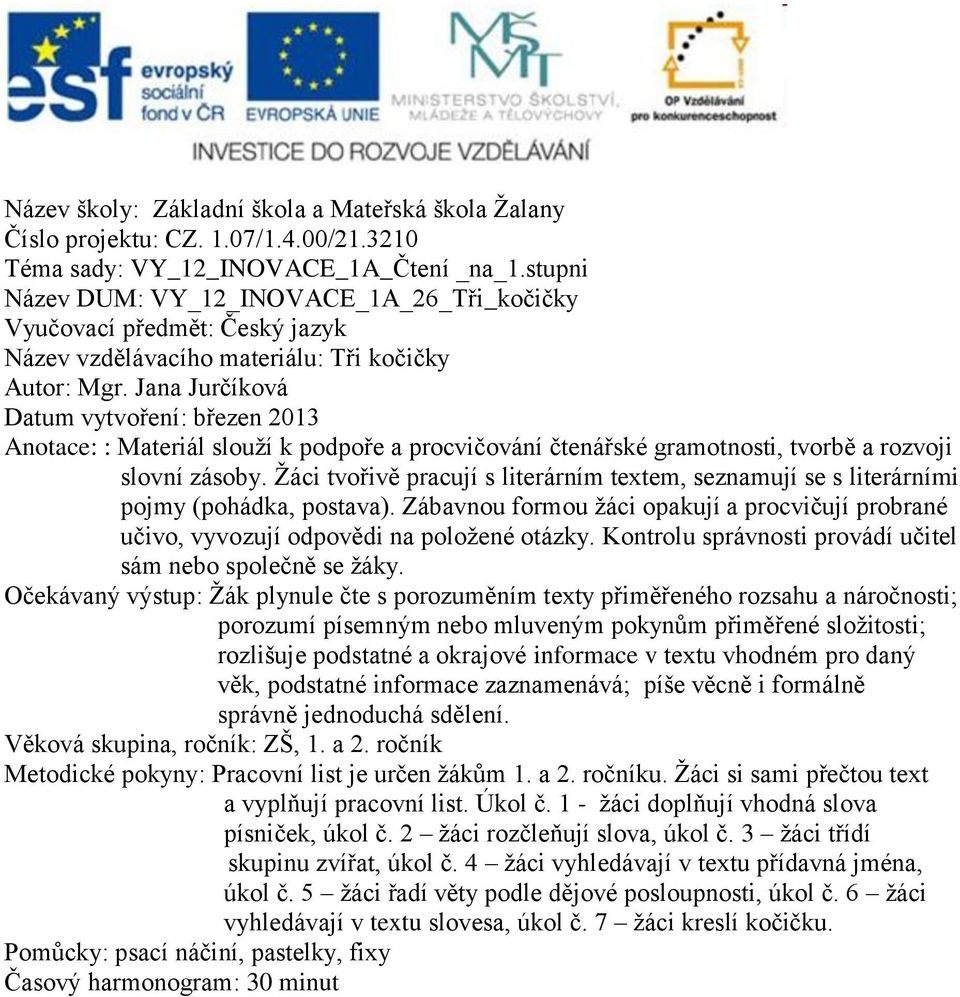 esf evropský sociální fond v ČR

EVROPSKÁ UNIE

MŠMT MINISTERSTVO ŠKOLSTVÍ, MLÁDEŽE A TĚLOVÝCHOVY

OP Vzdělávání pro konkurenceschopnost

INVESTICE DO ROZVOJE VZDĚLÁVÁNÍ

Název školy: Základní škola a Mateřská škola Žalany
Číslo projektu: CZ. 1.07/1.4.00/21.3210
Téma sady: VY_12_INOVACE_1A_Čtení _na_1.stupni
Název DUM: VY_12_INOVACE_1A_26_Tři_kočičky
Vyučovací předmět: Český jazyk
Název vzdělávacího materiálu: Tři kočičky
Autor: Mgr. Jana Jurčíková
Datum vytvoření: březen 2013
Anotace: : Materiál slouží k podpoře a procvičování čtenářské gramotnosti, tvorbě a rozvoji slovní zásoby. Žáci tvořivě pracují s literárním textem, seznamují se s literárními pojmy (pohádka, postava). Zábavnou formou žáci opakují a procvičují probrané učivo, vyvozují odpovědi na položené otázky. Kontrolu správnosti provádí učitel sám nebo společně se žáky.
Očekávaný výstup: Žák plynule čte s porozuměním texty přiměřeného rozsahu a náročnosti; porozumí písemným nebo mluveným pokynům přiměřené složitosti; rozlišuje podstatné a okrajové informace v textu vhodném pro daný věk, podstatné informace zaznamenává; píše věcně i formálně správně jednoduchá sdělení.
Věková skupina, ročník: ZŠ, 1. a 2. ročník
Metodické pokyny: Pracovní list je určen žákům 1. a 2. ročníku. Žáci si sami přečtou text a vyplňují pracovní list. Úkol č. 1 - žáci doplňují vhodná slova písniček, úkol č. 2 – žáci rozčleňují slova, úkol č. 3 – žáci třídí skupinu zvířat, úkol č. 4 – žáci vyhledávají v textu přídavná jména, úkol č. 5 – žáci řadí věty podle dějové posloupnosti, úkol č. 6 – žáci vyhledávají v textu slovesa, úkol č. 7 – žáci kreslí kočičku.
Pomůcky: psací náčiní, pastelky, fixy
Časový harmonogram: 30 minut